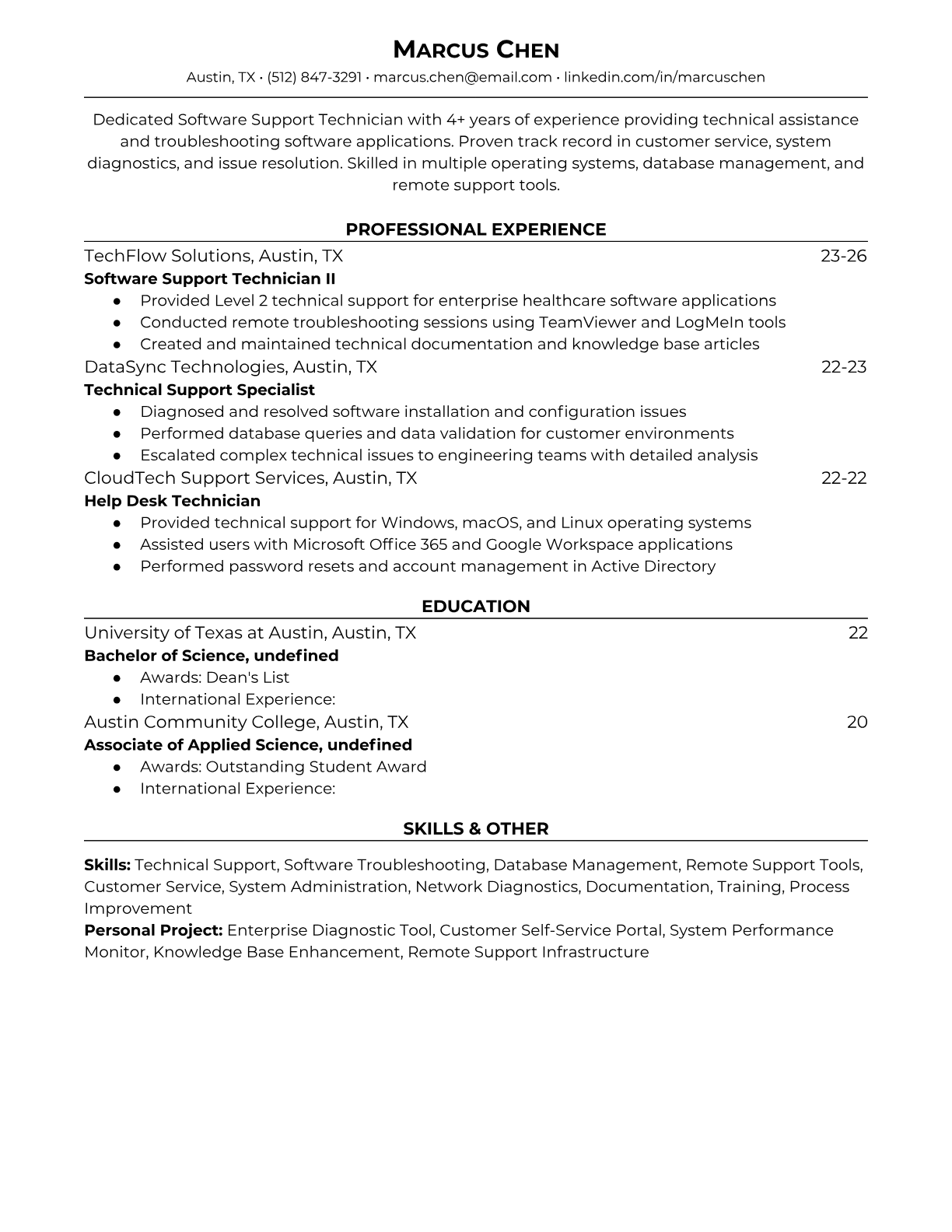 MARCUS CHEN
Austin, TX • (512) 847-3291 • marcus.chen@email.com • linkedin.com/in/marcuschen

Dedicated Software Support Technician with 4+ years of experience providing technical assistance and troubleshooting software applications. Proven track record in customer service, system diagnostics, and issue resolution. Skilled in multiple operating systems, database management, and remote support tools.

PROFESSIONAL EXPERIENCE

TechFlow Solutions, Austin, TX 23-26
Software Support Technician II
● Provided Level 2 technical support for enterprise healthcare software applications
● Conducted remote troubleshooting sessions using TeamViewer and LogMeIn tools
● Created and maintained technical documentation and knowledge base articles

DataSync Technologies, Austin, TX 22-23
Technical Support Specialist
● Diagnosed and resolved software installation and configuration issues
● Performed database queries and data validation for customer environments
● Escalated complex technical issues to engineering teams with detailed analysis

CloudTech Support Services, Austin, TX 22-22
Help Desk Technician
● Provided technical support for Windows, macOS, and Linux operating systems
● Assisted users with Microsoft Office 365 and Google Workspace applications
● Performed password resets and account management in Active Directory

EDUCATION

University of Texas at Austin, Austin, TX 22
Bachelor of Science, undefined
● Awards: Dean's List
● International Experience:

Austin Community College, Austin, TX 20
Associate of Applied Science, undefined
● Awards: Outstanding Student Award
● International Experience:

SKILLS & OTHER

Skills: Technical Support, Software Troubleshooting, Database Management, Remote Support Tools, Customer Service, System Administration, Network Diagnostics, Documentation, Training, Process Improvement
Personal Project: Enterprise Diagnostic Tool, Customer Self-Service Portal, System Performance Monitor, Knowledge Base Enhancement, Remote Support Infrastructure